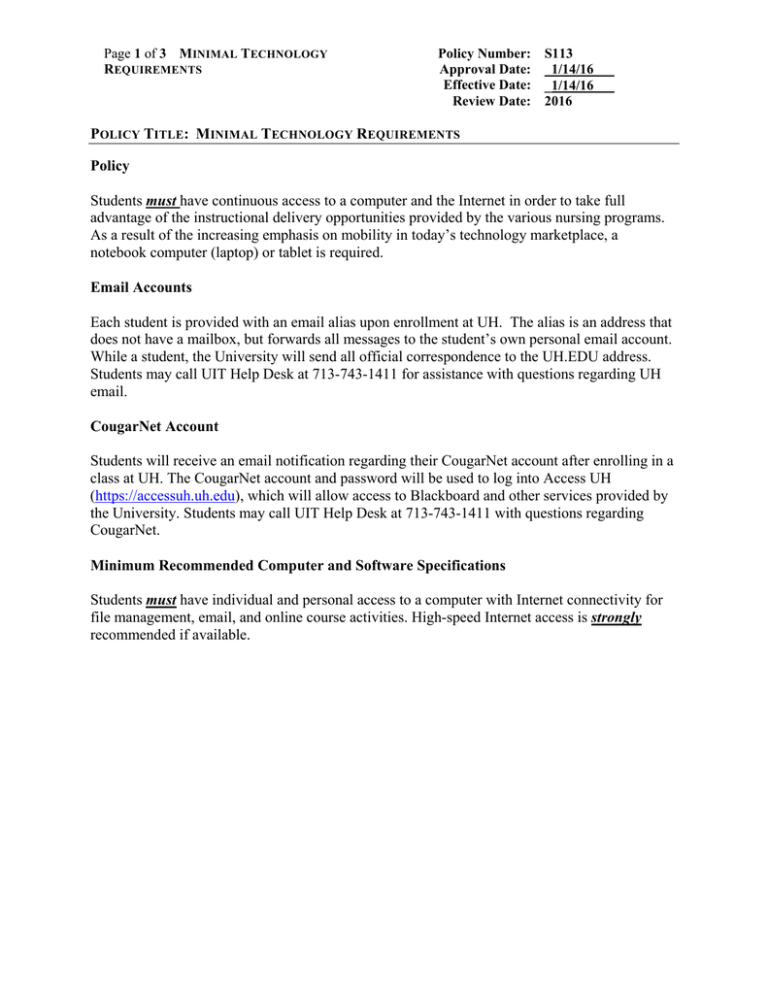 Page 1 of 3 MINIMAL TECHNOLOGY REQUIREMENTS

Policy Number: S113
Approval Date: 1/14/16
Effective Date: 1/14/16
Review Date: 2016

POLICY TITLE: MINIMAL TECHNOLOGY REQUIREMENTS

Policy

Students must have continuous access to a computer and the Internet in order to take full advantage of the instructional delivery opportunities provided by the various nursing programs. As a result of the increasing emphasis on mobility in today's technology marketplace, a notebook computer (laptop) or tablet is required.

Email Accounts

Each student is provided with an email alias upon enrollment at UH. The alias is an address that does not have a mailbox, but forwards all messages to the student's own personal email account. While a student, the University will send all official correspondence to the UH.EDU address. Students may call UIT Help Desk at 713-743-1411 for assistance with questions regarding UH email.

CougarNet Account

Students will receive an email notification regarding their CougarNet account after enrolling in a class at UH. The CougarNet account and password will be used to log into Access UH (https://accessuh.uh.edu), which will allow access to Blackboard and other services provided by the University. Students may call UIT Help Desk at 713-743-1411 with questions regarding CougarNet.

Minimum Recommended Computer and Software Specifications

Students must have individual and personal access to a computer with Internet connectivity for file management, email, and online course activities. High-speed Internet access is strongly recommended if available.